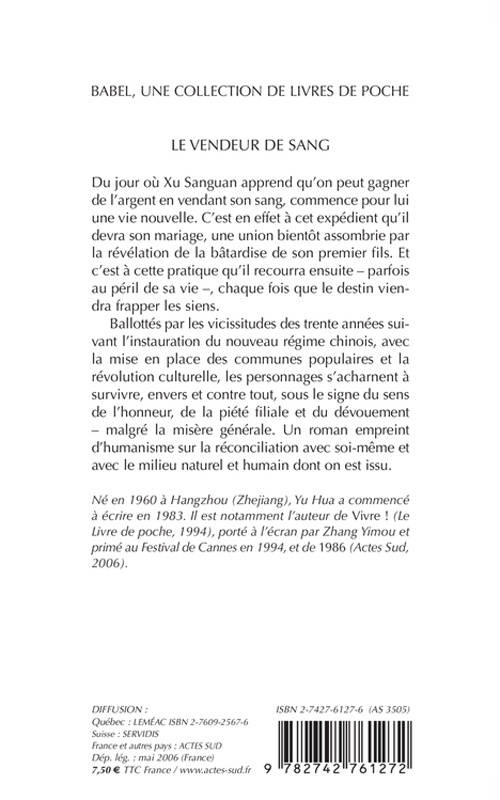 BABEL, UNE COLLECTION DE LIVRES DE POCHE

LE VENDEUR DE SANG

Du jour où Xu Sanguan apprend qu'on peut gagner de l'argent en vendant son sang, commence pour lui une vie nouvelle. C'est en effet à cet expédient qu'il devra son mariage, une union bientôt assombrie par la révélation de la bâtardise de son premier fils. Et c'est à cette pratique qu'il recourra ensuite – parfois au péril de sa vie –, chaque fois que le destin viendra frapper les siens.

Ballottés par les vicissitudes des trente années suivant l'instauration du nouveau régime chinois, avec la mise en place des communes populaires et la révolution culturelle, les personnages s'acharnent à survivre, envers et contre tout, sous le signe du sens de l'honneur, de la piété filiale et du dévouement – malgré la misère générale. Un roman empreint d'humanisme sur la réconciliation avec soi-même et avec le milieu naturel et humain dont on est issu.

Né en 1960 à Hangzhou (Zhejiang), Yu Hua a commencé à écrire en 1983. Il est notamment l'auteur de Vivre ! (Le Livre de poche, 1994), porté à l'écran par Zhang Yimou et primé au Festival de Cannes en 1994, et de 1986 (Actes Sud, 2006).

DIFFUSION :
Québec : LEMÉAC ISBN 2-7609-2567-6
Suisse : SERVIDIS
France et autres pays : ACTES SUD
Dép. lég. : mai 2006 (France)
7,50 € TTC France / www.actes-sud.fr

ISBN 2-7427-6127-6 (AS 3505)

9 782742 761272